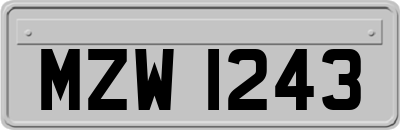 MZW 1243